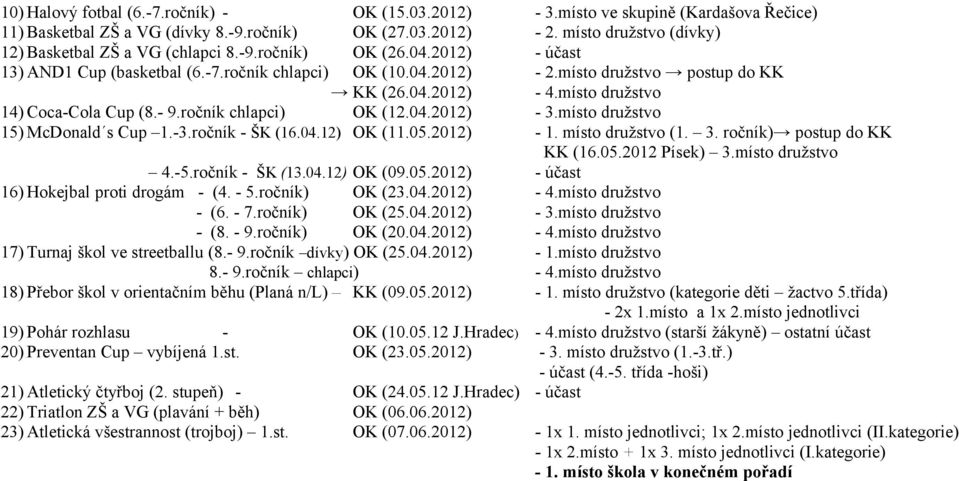 10) Halový fotbal (6.-7.ročník) - OK (15.03.2012) - 3.místo ve skupině (Kardašova Řečice)
11) Basketbal ZŠ a VG (dívky 8.-9.ročník) OK (27.03.2012) - 2. místo družstvo (dívky)
12) Basketbal ZŠ a VG (chlapci 8.-9.ročník) OK (26.04.2012) - účast
13) AND1 Cup (basketbal (6.-7.ročník chlapci) OK (10.04.2012) - 2.místo družstvo → postup do KK
→ KK (26.04.2012) - 4.místo družstvo
14) Coca-Cola Cup (8.- 9.ročník chlapci) OK (12.04.2012) - 3.místo družstvo
15) McDonald´s Cup –1.-3.ročník - ŠK (16.04.12) OK (11.05.2012) - 1. místo družstvo (1. – 3. ročník)→ postup do KK
KK (16.05.2012 Písek) – 3.místo družstvo
– 4.-5.ročník - ŠK (13.04.12) OK (09.05.2012) - účast
16) Hokejbal proti drogám - (4. - 5.ročník) OK (23.04.2012) - 4.místo družstvo
- (6. - 7.ročník) OK (25.04.2012) - 3.místo družstvo
- (8. - 9.ročník) OK (20.04.2012) - 4.místo družstvo
17) Turnaj škol ve streetballu (8.- 9.ročník –dívky) OK (25.04.2012) - 1.místo družstvo
8.- 9.ročník – chlapci) - 4.místo družstvo
18) Přebor škol v orientačním běhu (Planá n/L) – KK (09.05.2012) - 1. místo družstvo (kategorie děti – žactvo 5.třída)
- 2x 1.místo a 1x 2.místo jednotlivci
19) Pohár rozhlasu - OK (10.05.12 J.Hradec) - 4.místo družstvo (starší žákyně) – ostatní účast
20) Preventan Cup – vybíjená 1.st. OK (23.05.2012) - 3. místo družstvo (1.-3.tř.)
- účast (4.-5. třída -hoši)
21) Atletický čtyřboj (2. stupeň) - OK (24.05.12 J.Hradec) - účast
22) Triatlon ZŠ a VG (plavání + běh) OK (06.06.2012)
23) Atletická všestrannost (trojboj) – 1.st. OK (07.06.2012) - 1x 1. místo jednotlivci; 1x 2.místo jednotlivci (II.kategorie)
- 1x 2.místo + 1x 3. místo jednotlivci (I.kategorie)
- 1. místo škola v konečném pořadí